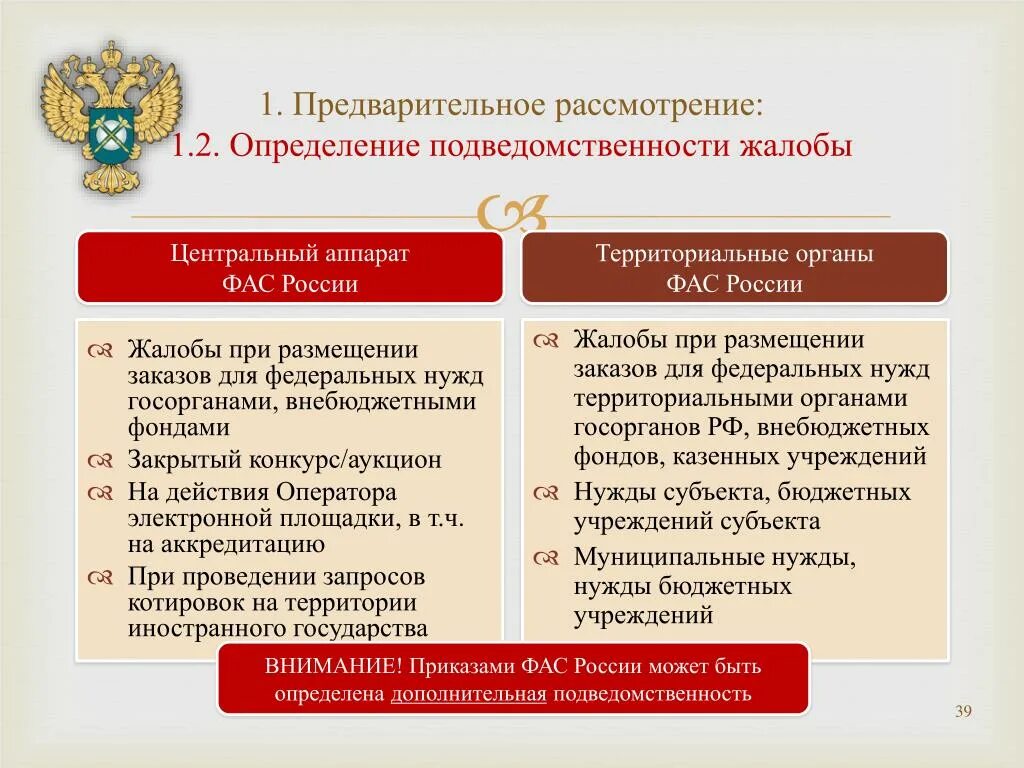 1. Предварительное рассмотрение:
1.2. Определение подведомственности жалобы

Центральный аппарат ФАС России

Жалобы при размещении заказов для федеральных нужд госорганами, внебюджетными фондами
Закрытый конкурс/аукцион
На действия Оператора электронной площадки, в т.ч. на аккредитацию
При проведении запросов котировок на территории иностранного государства

Территориальные органы ФАС России

Жалобы при размещении заказов для федеральных нужд территориальными органами госорганов РФ, внебюджетных фондов, казенных учреждений
Нужды субъекта, бюджетных учреждений субъекта
Муниципальные нужды, нужды бюджетных учреждений

ВНИМАНИЕ! Приказами ФАС России может быть определена дополнительная подведомственность

39